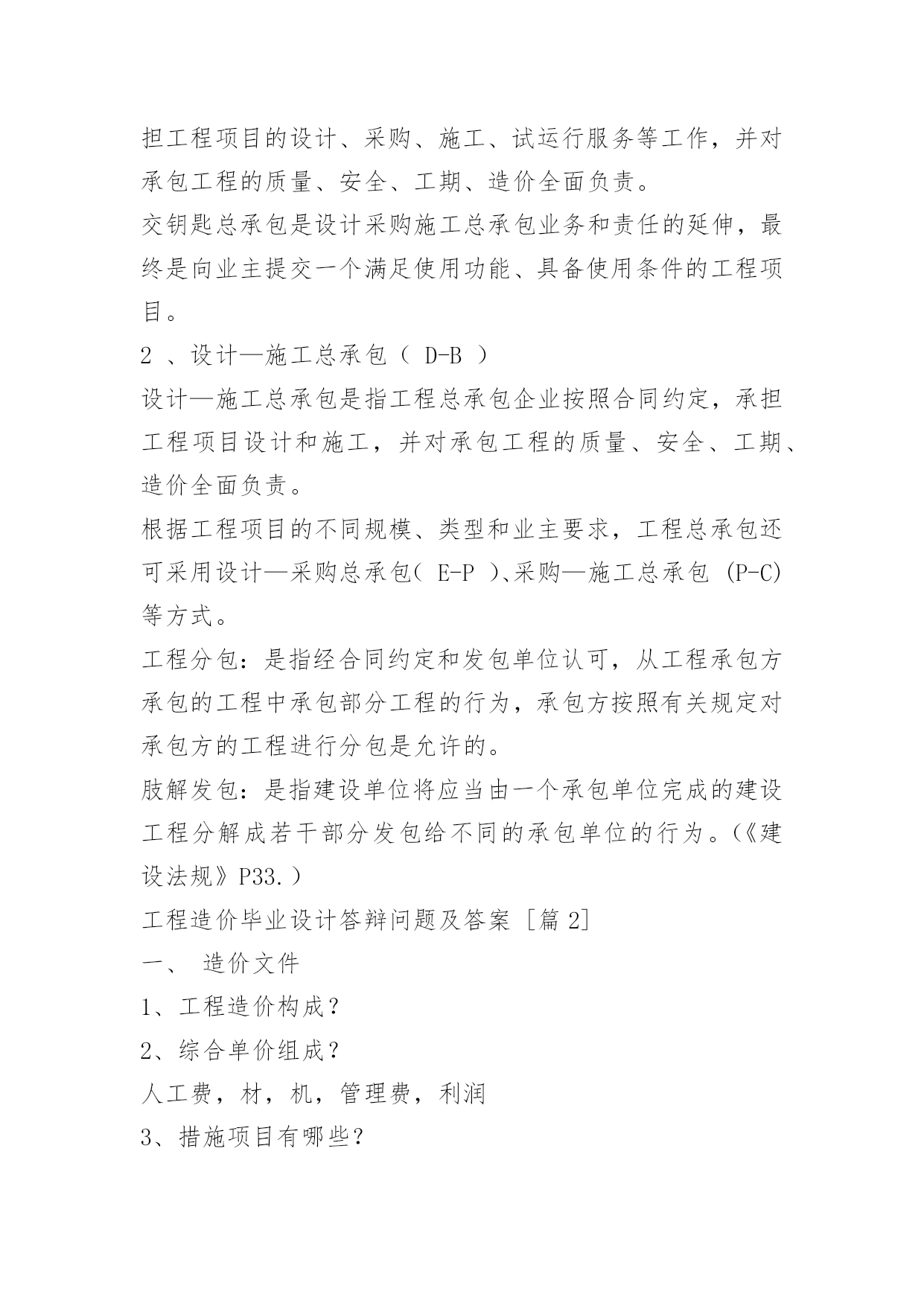 担工程项目的设计、采购、施工、试运行服务等工作，并对承包工程的质量、安全、工期、造价全面负责。

交钥匙总承包是设计采购施工总承包业务和责任的延伸，最终是向业主提交一个满足使用功能、具备使用条件的工程项目。

2 、设计—施工总承包（ D-B ）

设计—施工总承包是指工程总承包企业按照合同约定，承担工程项目设计和施工，并对承包工程的质量、安全、工期、造价全面负责。

根据工程项目的不同规模、类型和业主要求，工程总承包还可采用设计—采购总承包（ E-P ）、采购—施工总承包 (P-C) 等方式。

工程分包：是指经合同约定和发包单位认可，从工程承包方承包的工程中承包部分工程的行为，承包方按照有关规定对承包方的工程进行分包是允许的。

肢解发包：是指建设单位将应当由一个承包单位完成的建设工程分解成若干部分发包给不同的承包单位的行为。(《建设法规》P33.）

工程造价毕业设计答辩问题及答案 [篇 2]

一、 造价文件

1、工程造价构成？

2、综合单价组成？

人工费，材，机，管理费，利润

3、措施项目有哪些？